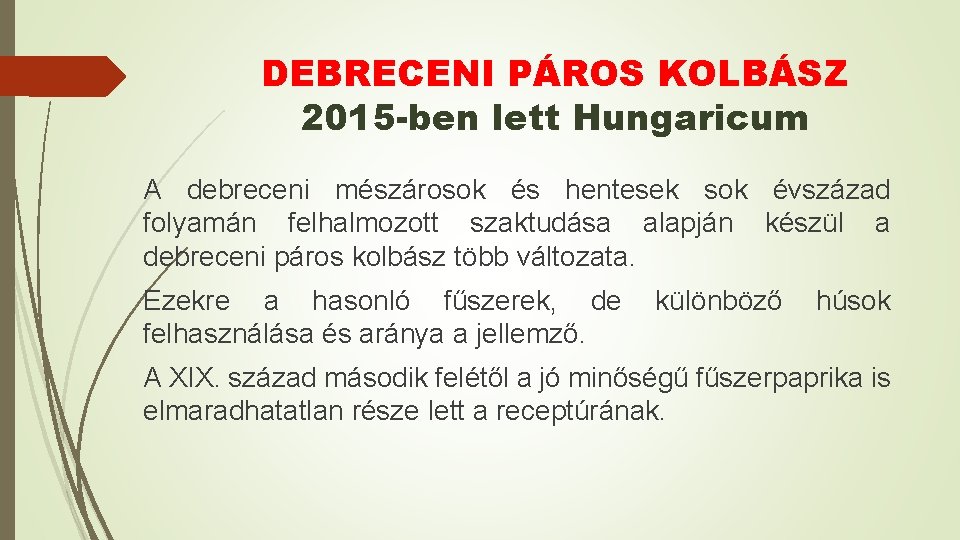 DEBRECENI PÁROS KOLBÁSZ
2015-ben lett Hungaricum

A debreceni mészárosok és hentesek sok évszázad folyamán felhalmozott szaktudása alapján készül a debreceni páros kolbász több változata.

Ezekre a hasonló fűszerek, de különböző húsok felhasználása és aránya a jellemző.

A XIX. század második felétől a jó minőségű fűszerpaprika is elmaradhatatlan része lett a receptúrának.